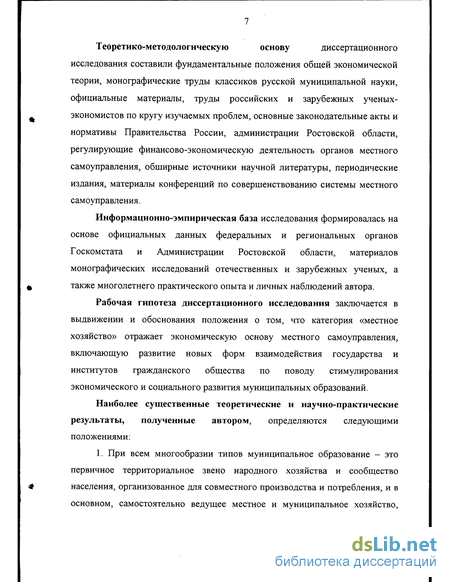 7

Теоретико-методологическую основу диссертационного исследования составили фундаментальные положения общей экономической теории, монографические труды классиков русской муниципальной науки, официальные материалы, труды российских и зарубежных ученых-экономистов по кругу изучаемых проблем, основные законодательные акты и нормативы Правительства России, администрации Ростовской области, регулирующие финансово-экономическую деятельность органов местного самоуправления, обширные источники научной литературы, периодические издания, материалы конференций по совершенствованию системы местного самоуправления.

Информационно-эмпирическая база исследования формировалась на основе официальных данных федеральных и региональных органов Госкомстата и Администрации Ростовской области, материалов монографических исследований отечественных и зарубежных ученых, а также многолетнего практического опыта и личных наблюдений автора.

Рабочая гипотеза диссертационного исследования заключается в выдвижении и обоснования положения о том, что категория «местное хозяйство» отражает экономическую основу местного самоуправления, включающую развитие новых форм взаимодействия государства и институтов гражданского общества по поводу стимулирования экономического и социального развития муниципальных образований.

Наиболее существенные теоретические и научно-практические результаты, полученные автором, определяются следующими положениями:

1. При всем многообразии типов муниципальное образование – это первичное территориальное звено народного хозяйства и сообщество населения, организованное для совместного производства и потребления, и в основном, самостоятельно ведущее местное и муниципальное хозяйство,

dsLib.net
библиотека диссертаций